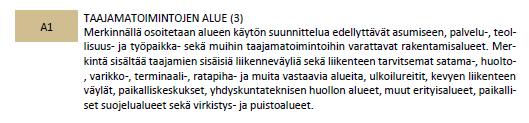 A1

TAAJAMATOIMINTOJEN ALUE (3)
Merkinnällä osoitetaan alueen käytön suunnittelua edellyttävät asumiseen, palvelu-, teollisuus- ja työpaikka- sekä muihin taajamatoimintoihin varattavat rakentamisalueet. Merkintä sisältää taajamien sisäisiä liikenneväyliä sekä liikenteen tarvitsemat satama-, huolto-, varikko-, terminaali-, ratapiha- ja muita vastaavia alueita, ulkoilureitit, kevyen liikenteen väylät, paikalliskeskukset, yhdyskuntateknisen huollon alueet, muut erityisalueet, paikalliset suojelualueet sekä virkistys- ja puistoalueet.